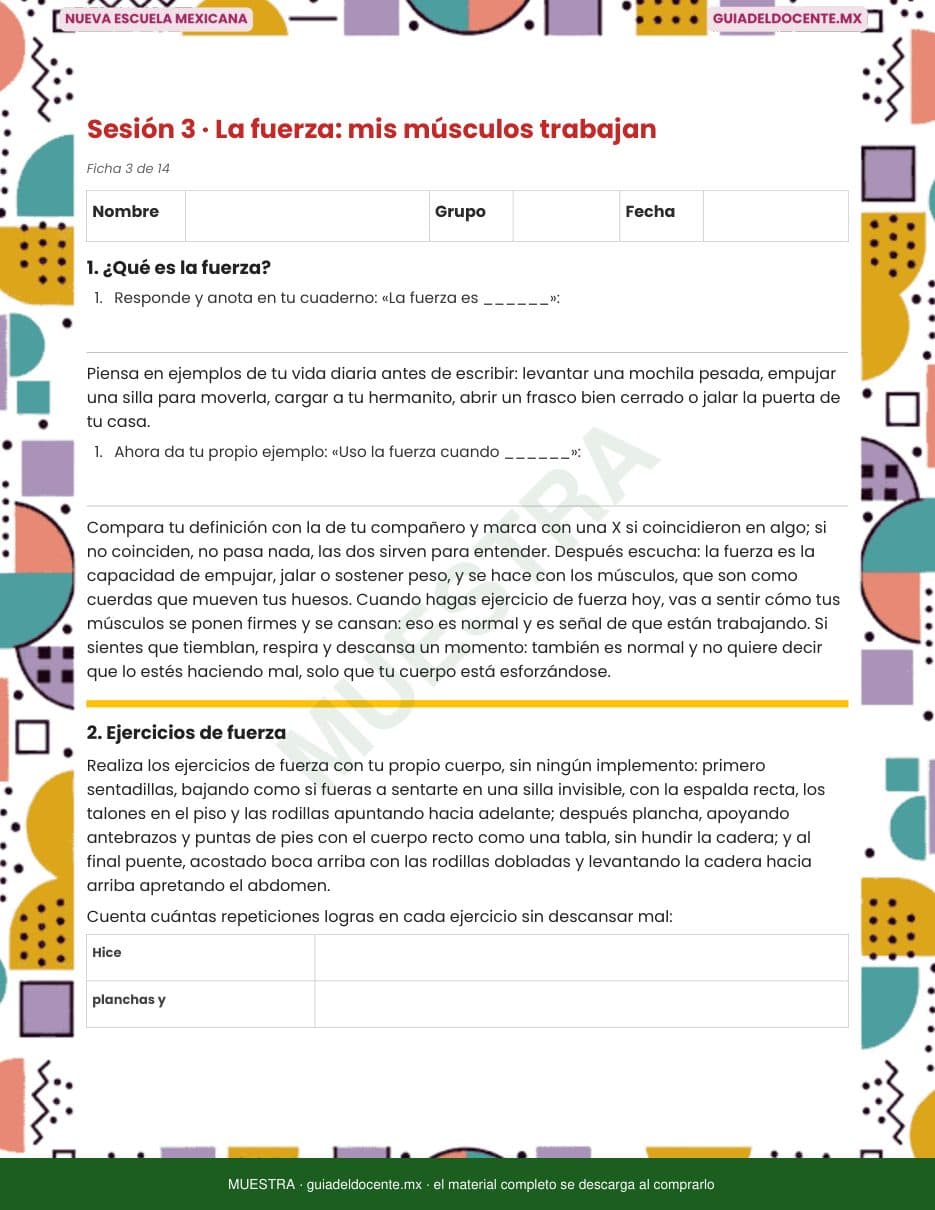 NUEVA ESCUELA MEXICANA

GUIADELDOCENTE.MX

Sesión 3 · La fuerza: mis músculos trabajan

Ficha 3 de 14

| Nombre | | Grupo | | Fecha | |
|---|---|---|---|---|---|

1. ¿Qué es la fuerza?

1. Responde y anota en tu cuaderno: «La fuerza es ______»:

Piensa en ejemplos de tu vida diaria antes de escribir: levantar una mochila pesada, empujar una silla para moverla, cargar a tu hermanito, abrir un frasco bien cerrado o jalar la puerta de tu casa.

1. Ahora da tu propio ejemplo: «Uso la fuerza cuando ______»:

Compara tu definición con la de tu compañero y marca con una X si coincidieron en algo; si no coinciden, no pasa nada, las dos sirven para entender. Después escucha: la fuerza es la capacidad de empujar, jalar o sostener peso, y se hace con los músculos, que son como cuerdas que mueven tus huesos. Cuando hagas ejercicio de fuerza hoy, vas a sentir cómo tus músculos se ponen firmes y se cansan: eso es normal y es señal de que están trabajando. Si sientes que tiemblan, respira y descansa un momento: también es normal y no quiere decir que lo estés haciendo mal, solo que tu cuerpo está esforzándose.

MUESTRA

2. Ejercicios de fuerza

Realiza los ejercicios de fuerza con tu propio cuerpo, sin ningún implemento: primero sentadillas, bajando como si fueras a sentarte en una silla invisible, con la espalda recta, los talones en el piso y las rodillas apuntando hacia adelante; después plancha, apoyando antebrazos y puntas de pies con el cuerpo recto como una tabla, sin hundir la cadera; y al final puente, acostado boca arriba con las rodillas dobladas y levantando la cadera hacia arriba apretando el abdomen.

Cuenta cuántas repeticiones logras en cada ejercicio sin descansar mal:

| Hice | |
|---|---|
| planchas y | |

MUESTRA · guiadeldocente.mx · el material completo se descarga al comprarlo